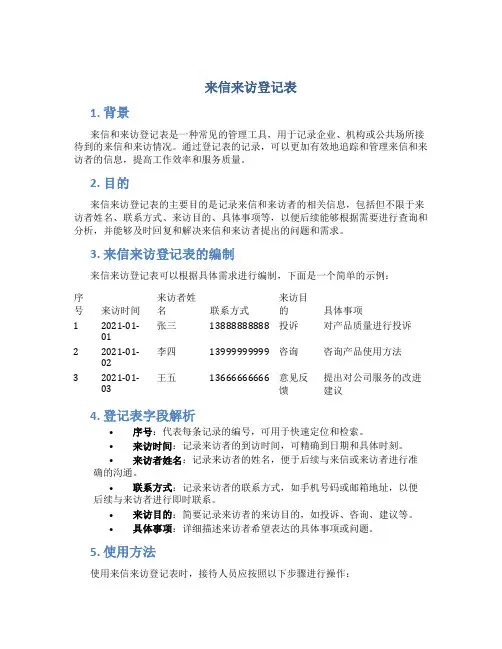 来信来访登记表

1. 背景

来信和来访登记表是一种常见的管理工具，用于记录企业、机构或公共场所接待到的来信和来访情况。通过登记表的记录，可以更加有效地追踪和管理来信和来访者的信息，提高工作效率和服务质量。

2. 目的

来信来访登记表的主要目的是记录来信和来访者的相关信息，包括但不限于来访者姓名、联系方式、来访目的、具体事项等，以便后续能够根据需要进行查询和分析，并能够及时回复和解决来信和来访者提出的问题和需求。

3. 来信来访登记表的编制

来信来访登记表可以根据具体需求进行编制，下面是一个简单的示例：

| 序号 | 来访时间 | 来访者姓名 | 联系方式 | 来访目的 | 具体事项 |
|---|---|---|---|---|---|
| 1 | 2021-01-01 | 张三 | 13888888888 | 投诉 | 对产品质量进行投诉 |
| 2 | 2021-01-02 | 李四 | 13999999999 | 咨询 | 咨询产品使用方法 |
| 3 | 2021-01-03 | 王五 | 13666666666 | 意见反馈 | 提出对公司服务的改进建议 |

4. 登记表字段解析

• 序号：代表每条记录的编号，可用于快速定位和检索。
• 来访时间：记录来访者的到访时间，可精确到日期和具体时刻。
• 来访者姓名：记录来访者的姓名，便于后续与来信或来访者进行准确的沟通。
• 联系方式：记录来访者的联系方式，如手机号码或邮箱地址，以便后续与来访者进行即时联系。
• 来访目的：简要记录来访者的来访目的，如投诉、咨询、建议等。
• 具体事项：详细描述来访者希望表达的具体事项或问题。

5. 使用方法

使用来信来访登记表时，接待人员应按照以下步骤进行操作：